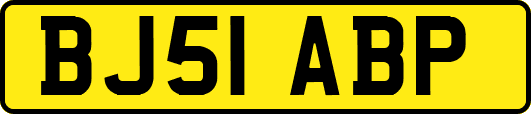 BJ51 ABP